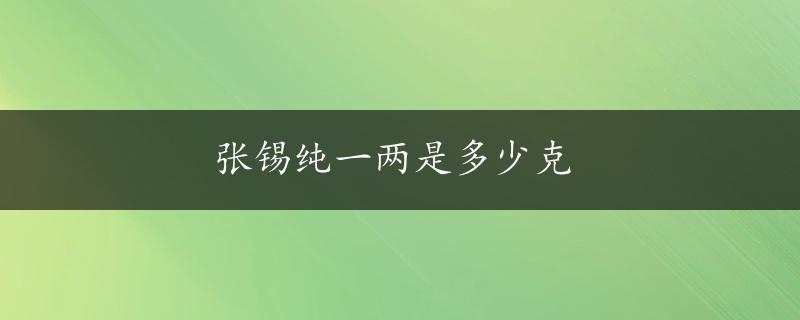 张锡纯一两是多少克